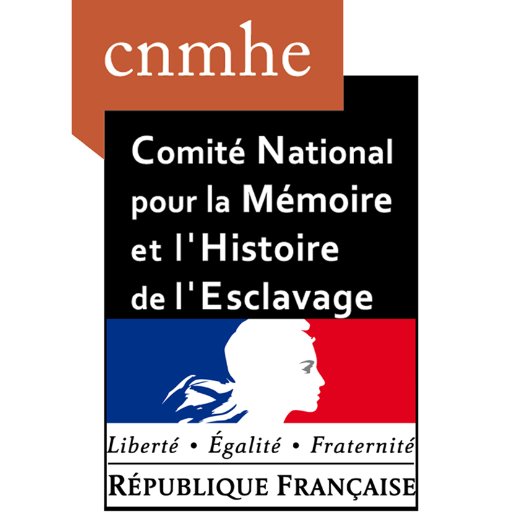 cnmhe

Comité National pour la Mémoire et l'Histoire de l'Esclavage

Liberté • Égalité • Fraternité

RÉPUBLIQUE FRANÇAISE